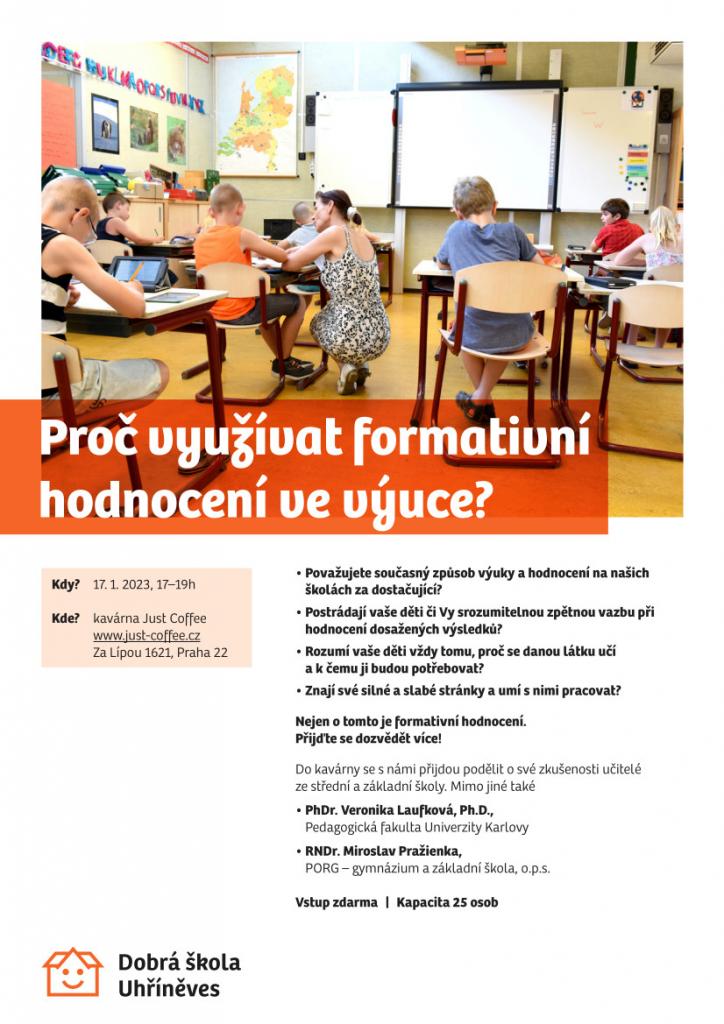 Proč využívat formativní hodnocení ve výuce?

Kdy? 17. 1. 2023, 17–19h

Kde? kavárna Just Coffee
www.just-coffee.cz
Za Lípou 1621, Praha 22

• Považujete současný způsob výuky a hodnocení na našich školách za dostačující?
• Postrádají vaše děti či Vy srozumitelnou zpětnou vazbu při hodnocení dosažených výsledků?
• Rozumí vaše děti vždy tomu, proč se danou látku učí a k čemu ji budou potřebovat?
• Znají své silné a slabé stránky a umí s nimi pracovat?

Nejen o tomto je formativní hodnocení.
Přijďte se dozvědět více!

Do kavárny se s námi přijdou podělit o své zkušenosti učitelé ze střední a základní školy. Mimo jiné také

• PhDr. Veronika Laufková, Ph.D.,
Pedagogická fakulta Univerzity Karlovy
• RNDr. Miroslav Pražienka,
PORG – gymnázium a základní škola, o.p.s.

Vstup zdarma | Kapacita 25 osob

Dobrá škola
Uhříněves